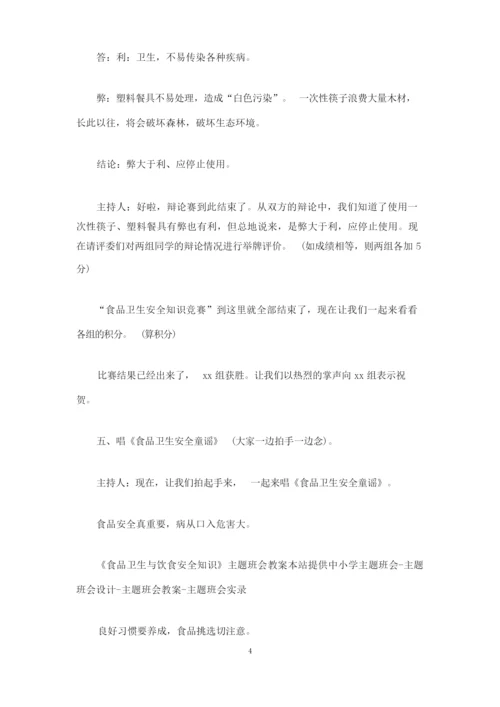 答：利：卫生，不易传染各种疾病。

弊：塑料餐具不易处理，造成“白色污染”。 一次性筷子浪费大量木材，长此以往，将会破坏森林，破坏生态环境。

结论：弊大于利、应停止使用。

主持人：好啦，辩论赛到此结束了。从双方的辩论中，我们知道了使用一次性筷子、塑料餐具有弊也有利，但总地说来，是弊大于利，应停止使用。现在请评委们对两组同学的辩论情况进行举牌评价。 （如成绩相等，则两组各加 5 分）

“食品卫生安全知识竞赛”到这里就全部结束了，现在让我们一起来看看各组的积分。 （算积分）

比赛结果已经出来了， xx 组获胜。让我们以热烈的掌声向 xx 组表示祝贺。

五、唱《食品卫生安全童谣》 （大家一边拍手一边念）。

主持人：现在，让我们拍起手来， 一起来唱《食品卫生安全童谣》。

食品安全真重要，病从口入危害大。

《食品卫生与饮食安全知识》主题班会教案本站提供中小学主题班会-主题班会设计-主题班会教案-主题班会实录

良好习惯要养成，食品挑选切注意。

4